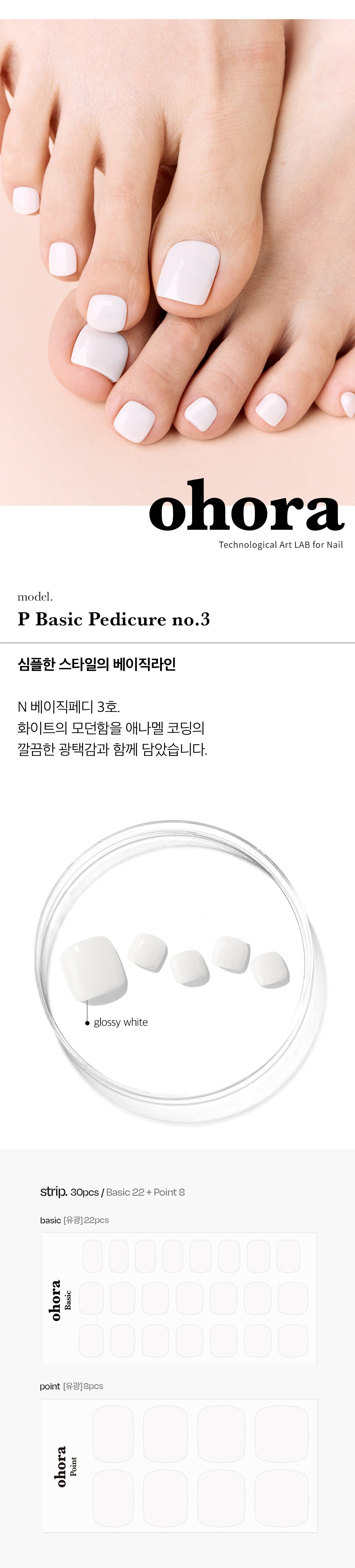 ohora
Technological Art LAB for Nail

model.
P Basic Pedicure no.3

심플한 스타일의 베이직라인

N 베이직페디 3호.
화이트의 모던함을 애나멜 코딩의
깔끔한 광택감과 함께 담았습니다.

glossy white

strip. 30pcs / Basic 22 + Point 8

basic [유광] 22pcs

ohora
Basic

point [유광] 8pcs

ohora
Point